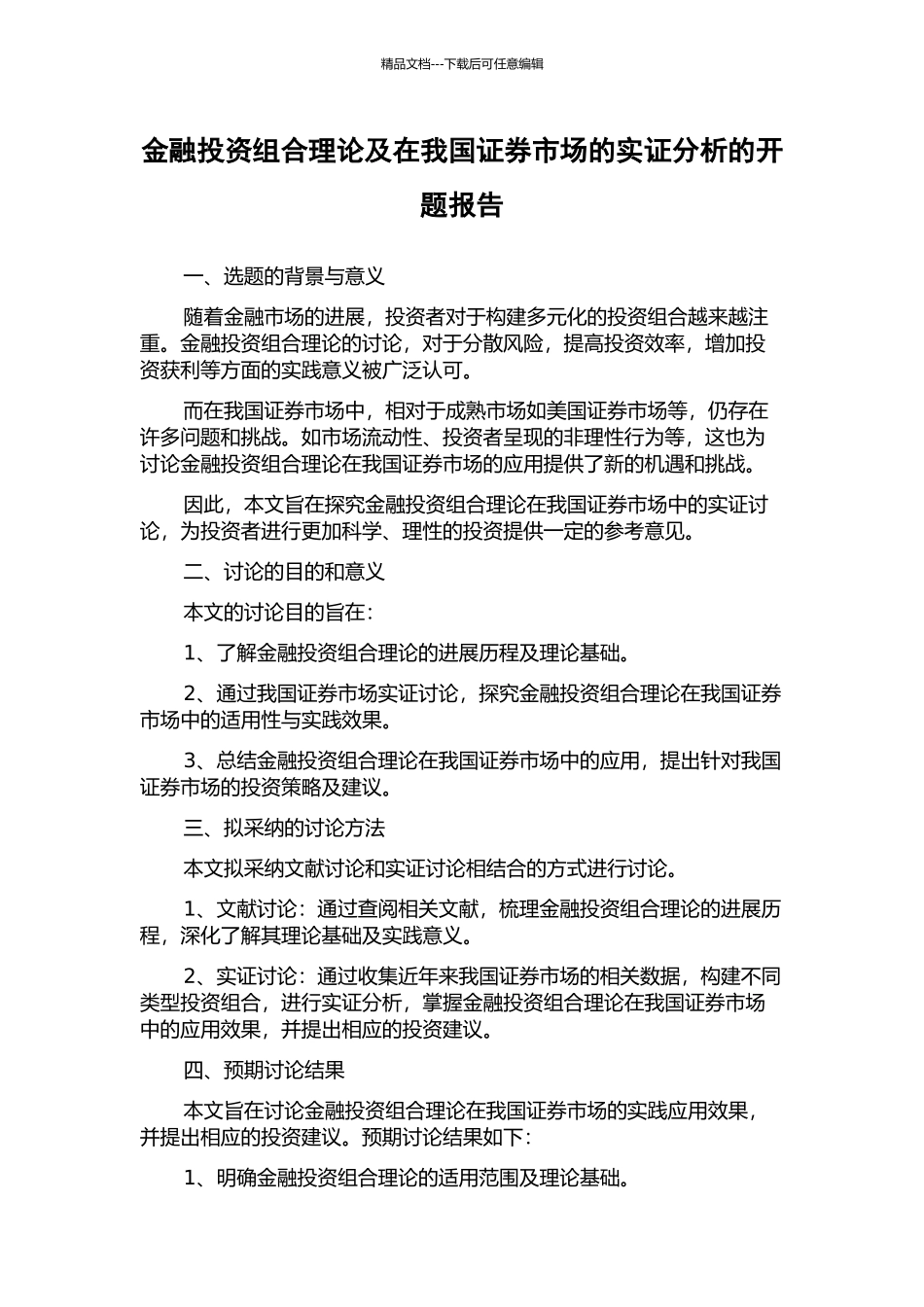 精品文档---下载后可任意编辑

金融投资组合理论及在我国证券市场的实证分析的开题报告

一、选题的背景与意义

随着金融市场的进展，投资者对于构建多元化的投资组合越来越注重。金融投资组合理论的讨论，对于分散风险，提高投资效率，增加投资获利等方面的实践意义被广泛认可。

而在我国证券市场中，相对于成熟市场如美国证券市场等，仍存在许多问题和挑战。如市场流动性、投资者呈现的非理性行为等，这也为讨论金融投资组合理论在我国证券市场的应用提供了新的机遇和挑战。

因此，本文旨在探究金融投资组合理论在我国证券市场中的实证讨论，为投资者进行更加科学、理性的投资提供一定的参考意见。

二、讨论的目的和意义

本文的讨论目的旨在：

1、了解金融投资组合理论的进展历程及理论基础。

2、通过我国证券市场实证讨论，探究金融投资组合理论在我国证券市场中的适用性与实践效果。

3、总结金融投资组合理论在我国证券市场中的应用，提出针对我国证券市场的投资策略及建议。

三、拟采纳的讨论方法

本文拟采纳文献讨论和实证讨论相结合的方式进行讨论。

1、文献讨论：通过查阅相关文献，梳理金融投资组合理论的进展历程，深化了解其理论基础及实践意义。

2、实证讨论：通过收集近年来我国证券市场的相关数据，构建不同类型投资组合，进行实证分析，掌握金融投资组合理论在我国证券市场中的应用效果，并提出相应的投资建议。

四、预期讨论结果

本文旨在讨论金融投资组合理论在我国证券市场的实践应用效果，并提出相应的投资建议。预期讨论结果如下：

1、明确金融投资组合理论的适用范围及理论基础。